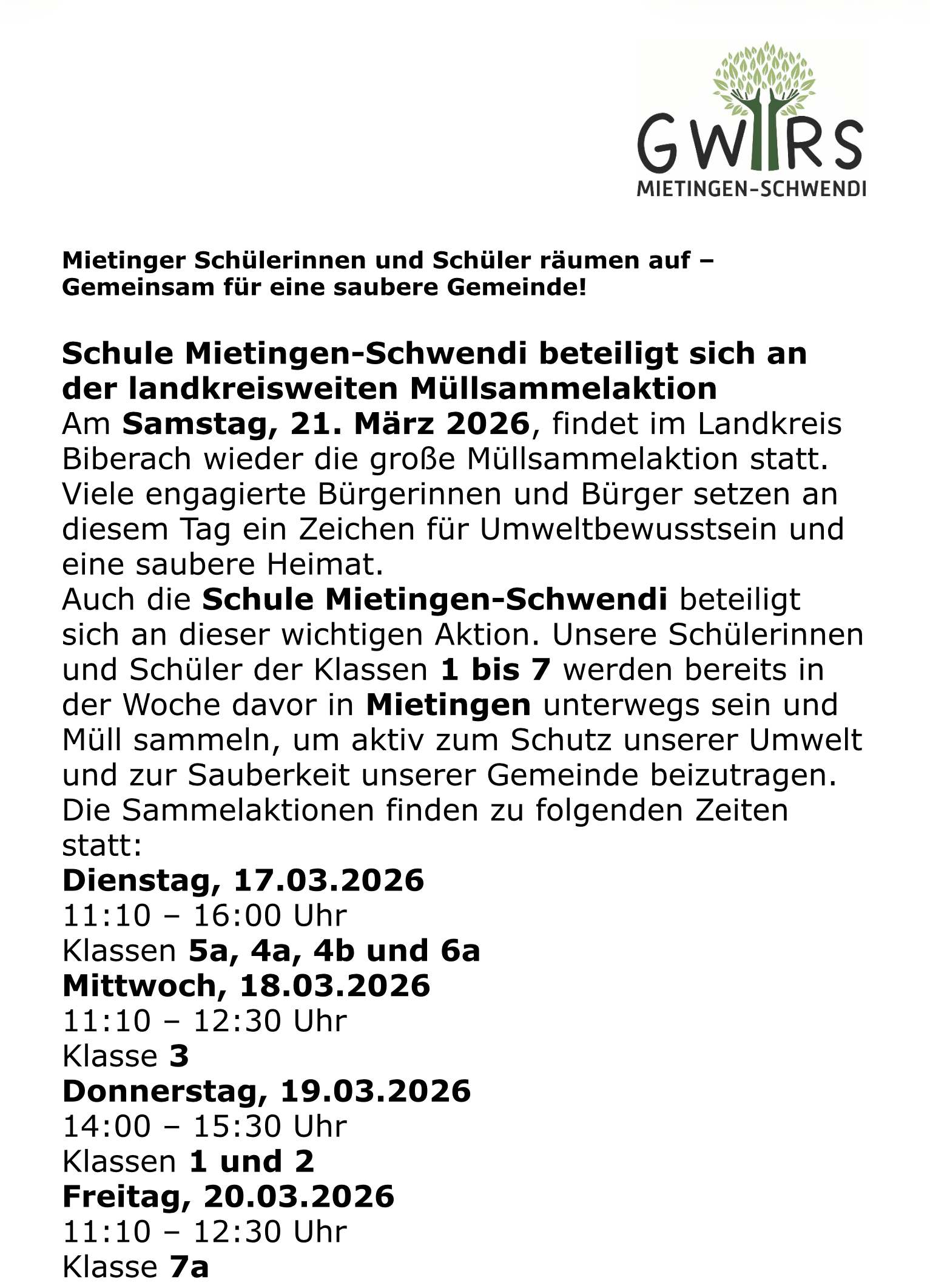 GWRS
MIETINGEN-SCHWENDI

Mietinger Schülerinnen und Schüler räumen auf – Gemeinsam für eine saubere Gemeinde!

Schule Mietingen-Schwendi beteiligt sich an der landkreisweiten Müllsammelaktion

Am Samstag, 21. März 2026, findet im Landkreis Biberach wieder die große Müllsammelaktion statt. Viele engagierte Bürgerinnen und Bürger setzen an diesem Tag ein Zeichen für Umweltbewusstsein und eine saubere Heimat.

Auch die Schule Mietingen-Schwendi beteiligt sich an dieser wichtigen Aktion. Unsere Schülerinnen und Schüler der Klassen 1 bis 7 werden bereits in der Woche davor in Mietingen unterwegs sein und Müll sammeln, um aktiv zum Schutz unserer Umwelt und zur Sauberkeit unserer Gemeinde beizutragen.

Die Sammelaktionen finden zu folgenden Zeiten statt:

Dienstag, 17.03.2026
11:10 – 16:00 Uhr
Klassen 5a, 4a, 4b und 6a
Mittwoch, 18.03.2026
11:10 – 12:30 Uhr
Klasse 3
Donnerstag, 19.03.2026
14:00 – 15:30 Uhr
Klassen 1 und 2
Freitag, 20.03.2026
11:10 – 12:30 Uhr
Klasse 7a